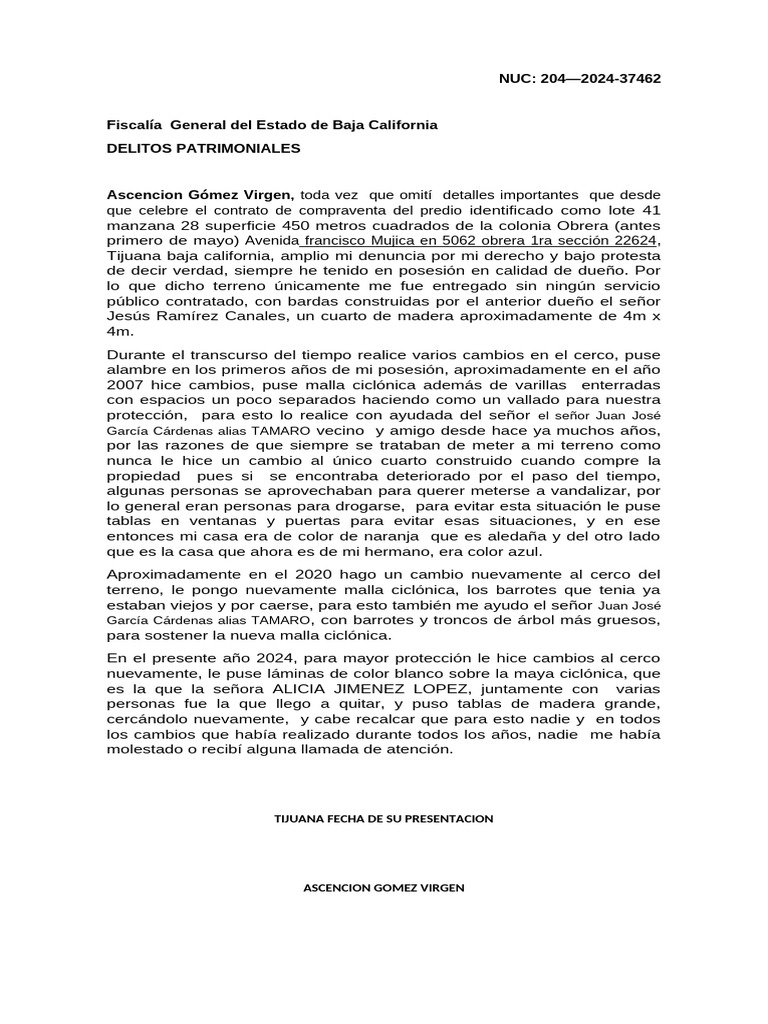 NUC: 204—2024-37462

Fiscalía General del Estado de Baja California

DELITOS PATRIMONIALES

Ascencion Gómez Virgen, toda vez que omití detalles importantes que desde que celebre el contrato de compraventa del predio identificado como lote 41 manzana 28 superficie 450 metros cuadrados de la colonia Obrera (antes primero de mayo) Avenida francisco Mujica en 5062 obrera 1ra sección 22624, Tijuana baja california, amplio mi denuncia por mi derecho y bajo protesta de decir verdad, siempre he tenido en posesión en calidad de dueño. Por lo que dicho terreno únicamente me fue entregado sin ningún servicio público contratado, con bardas construidas por el anterior dueño el señor Jesús Ramírez Canales, un cuarto de madera aproximadamente de 4m x 4m.

Durante el transcurso del tiempo realice varios cambios en el cerco, puse alambre en los primeros años de mi posesión, aproximadamente en el año 2007 hice cambios, puse malla ciclónica además de varillas enterradas con espacios un poco separados haciendo como un vallado para nuestra protección, para esto lo realice con ayudada del señor el señor Juan José García Cárdenas alias TAMARO vecino y amigo desde hace ya muchos años, por las razones de que siempre se trataban de meter a mi terreno como nunca le hice un cambio al único cuarto construido cuando compre la propiedad pues si se encontraba deteriorado por el paso del tiempo, algunas personas se aprovechaban para querer meterse a vandalizar, por lo general eran personas para drogarse, para evitar esta situación le puse tablas en ventanas y puertas para evitar esas situaciones, y en ese entonces mi casa era de color de naranja que es aledaña y del otro lado que es la casa que ahora es de mi hermano, era color azul.

Aproximadamente en el 2020 hago un cambio nuevamente al cerco del terreno, le pongo nuevamente malla ciclónica, los barrotes que tenia ya estaban viejos y por caerse, para esto también me ayudo el señor Juan José García Cárdenas alias TAMARO, con barrotes y troncos de árbol más gruesos, para sostener la nueva malla ciclónica.

En el presente año 2024, para mayor protección le hice cambios al cerco nuevamente, le puse láminas de color blanco sobre la maya ciclónica, que es la que la señora ALICIA JIMENEZ LOPEZ, juntamente con varias personas fue la que llego a quitar, y puso tablas de madera grande, cercándolo nuevamente, y cabe recalcar que para esto nadie y en todos los cambios que había realizado durante todos los años, nadie me había molestado o recibí alguna llamada de atención.

TIJUANA FECHA DE SU PRESENTACION

ASCENCION GOMEZ VIRGEN